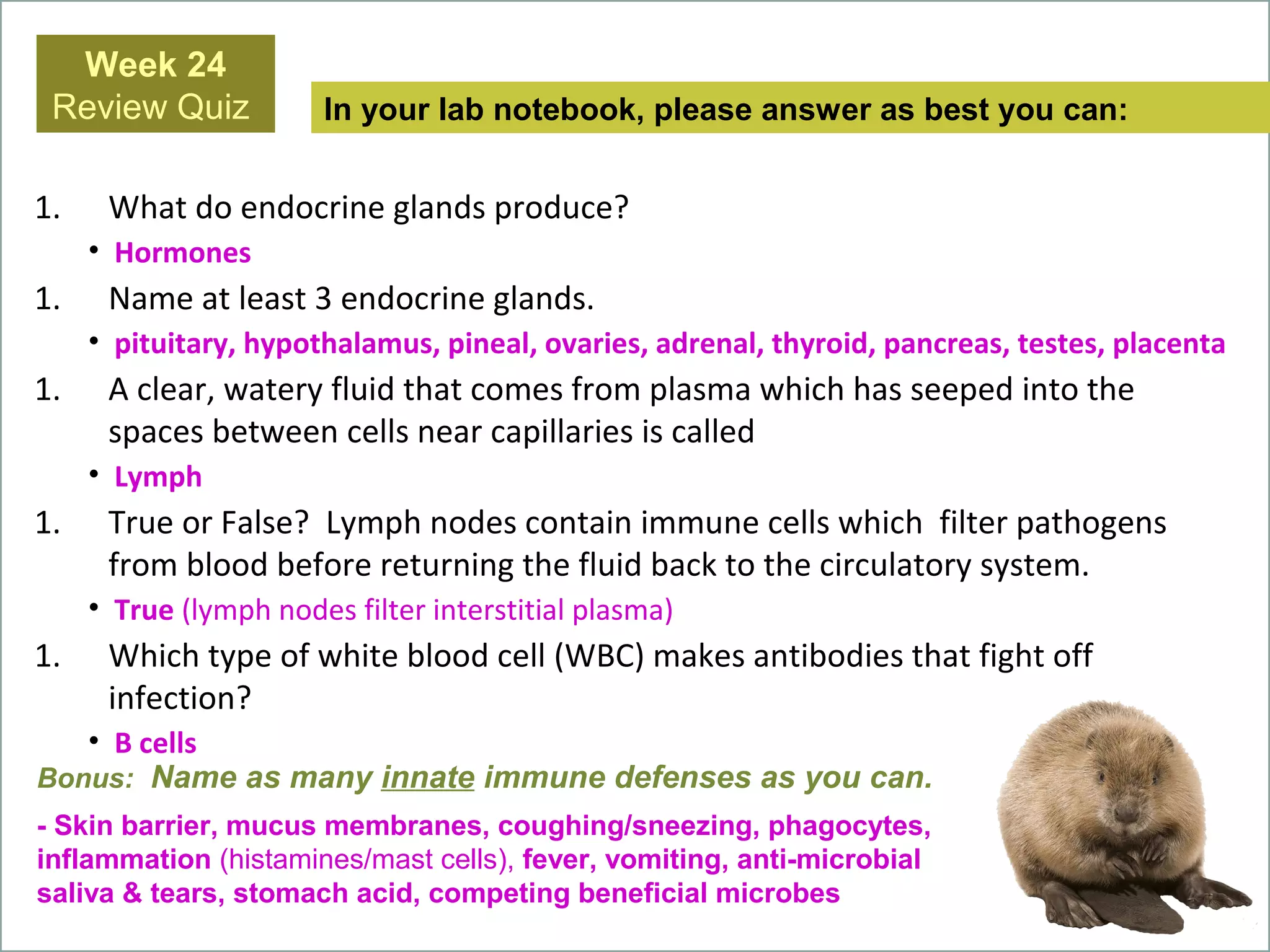 Week 24
Review Quiz

In your lab notebook, please answer as best you can:

1. What do endocrine glands produce?
• Hormones
1. Name at least 3 endocrine glands.
• pituitary, hypothalamus, pineal, ovaries, adrenal, thyroid, pancreas, testes, placenta
1. A clear, watery fluid that comes from plasma which has seeped into the spaces between cells near capillaries is called
• Lymph
1. True or False? Lymph nodes contain immune cells which filter pathogens from blood before returning the fluid back to the circulatory system.
• True (lymph nodes filter interstitial plasma)
1. Which type of white blood cell (WBC) makes antibodies that fight off infection?
• B cells

Bonus: Name as many innate immune defenses as you can.

- Skin barrier, mucus membranes, coughing/sneezing, phagocytes, inflammation (histamines/mast cells), fever, vomiting, anti-microbial saliva & tears, stomach acid, competing beneficial microbes